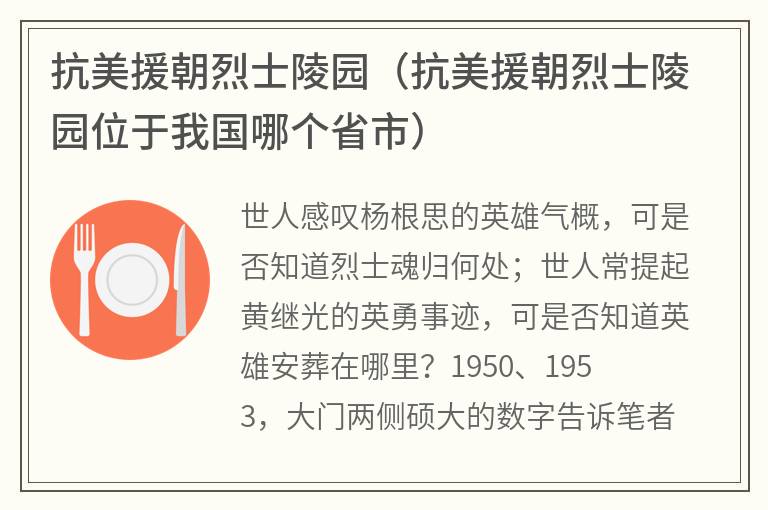 抗美援朝烈士陵园（抗美援朝烈士陵园位于我国哪个省市）

世人感叹杨根思的英雄气概，可是否知道烈士魂归何处；世人常提起黄继光的英勇事迹，可是否知道英雄安葬在哪里？1950、1953，大门两侧硕大的数字告诉笔者